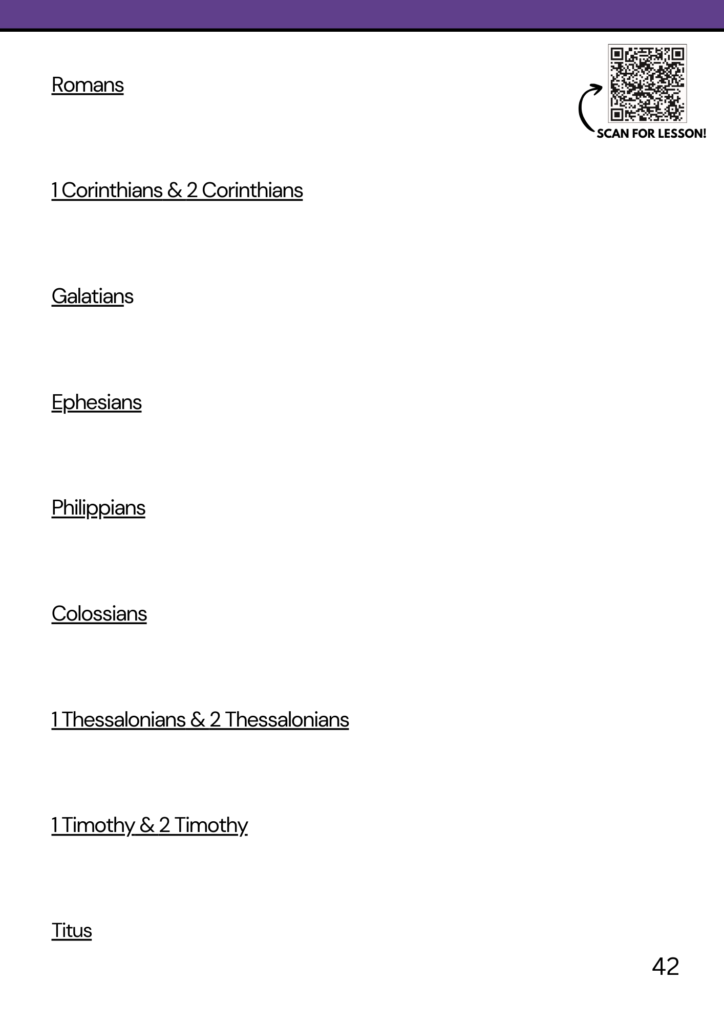 Romans

SCAN FOR LESSON!

1 Corinthians & 2 Corinthians

Galatians

Ephesians

Philippians

Colossians

1 Thessalonians & 2 Thessalonians

1 Timothy & 2 Timothy

Titus

42